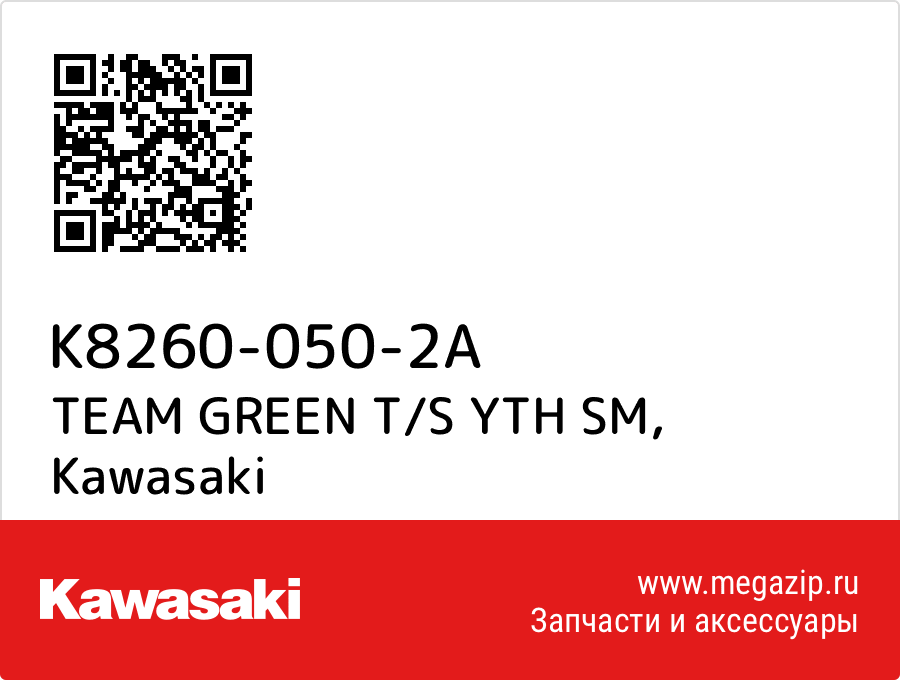 K8260-050-2A
TEAM GREEN T/S YTH SM,
Kawasaki

Kawasaki

www.megazip.ru
Запчасти и аксессуары